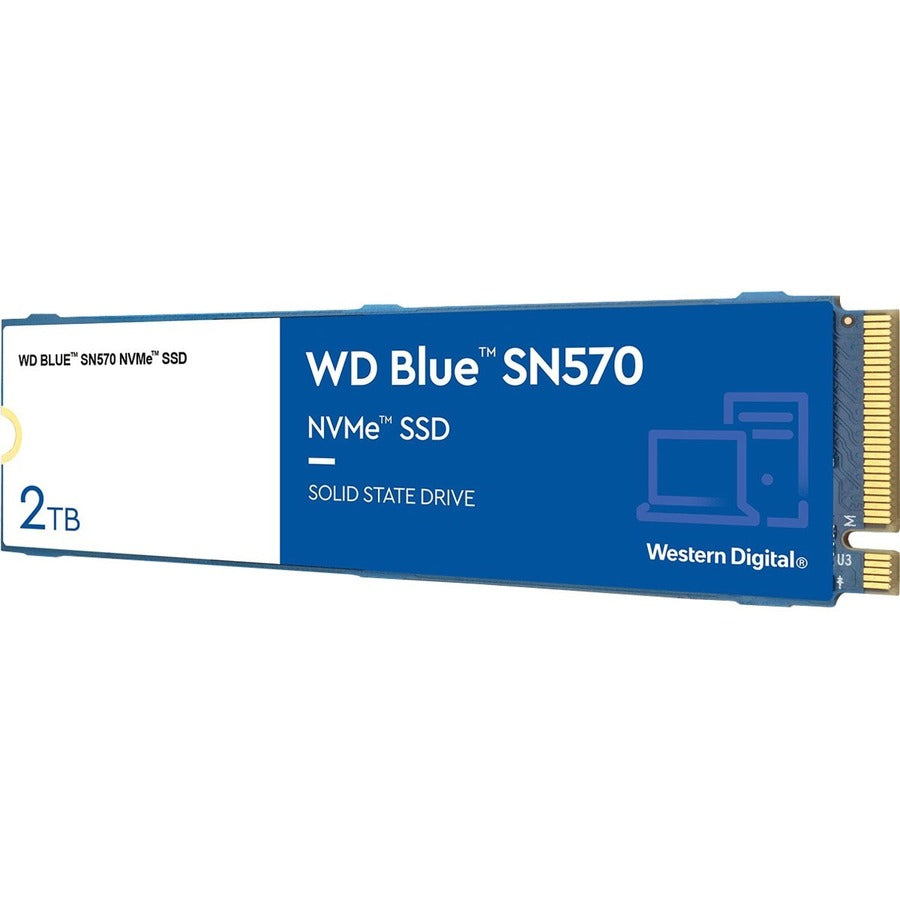 WD BLUE™ SN570 NVMe™ SSD

2TB

WD Blue™ SN570

NVMe™ SSD

SOLID STATE DRIVE

Western Digital®

M

U3